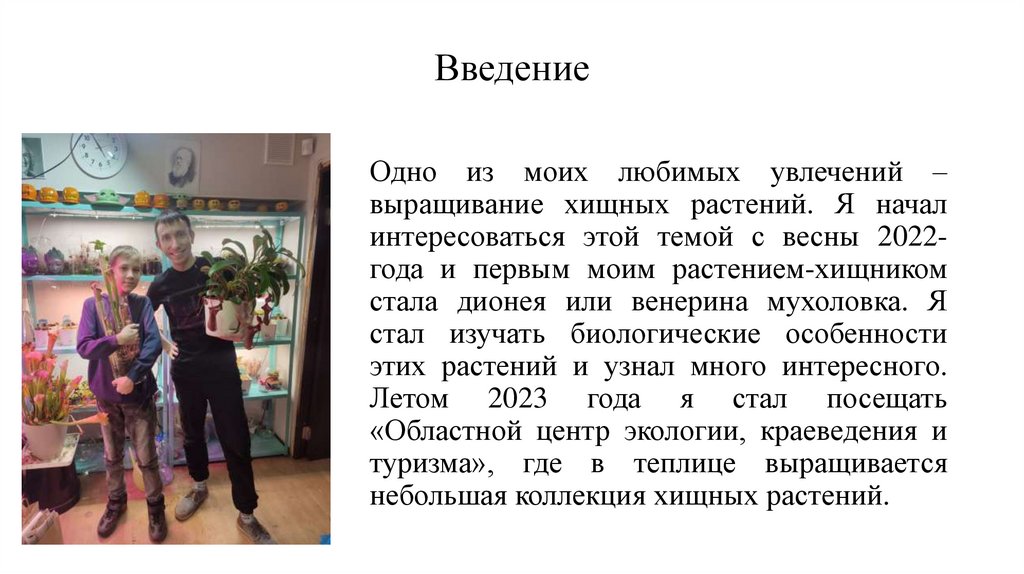 Введение

Одно из моих любимых увлечений – выращивание хищных растений. Я начал интересоваться этой темой с весны 2022-года и первым моим растением-хищником стала дионея или венерина мухоловка. Я стал изучать биологические особенности этих растений и узнал много интересного. Летом 2023 года я стал посещать «Областной центр экологии, краеведения и туризма», где в теплице выращивается небольшая коллекция хищных растений.